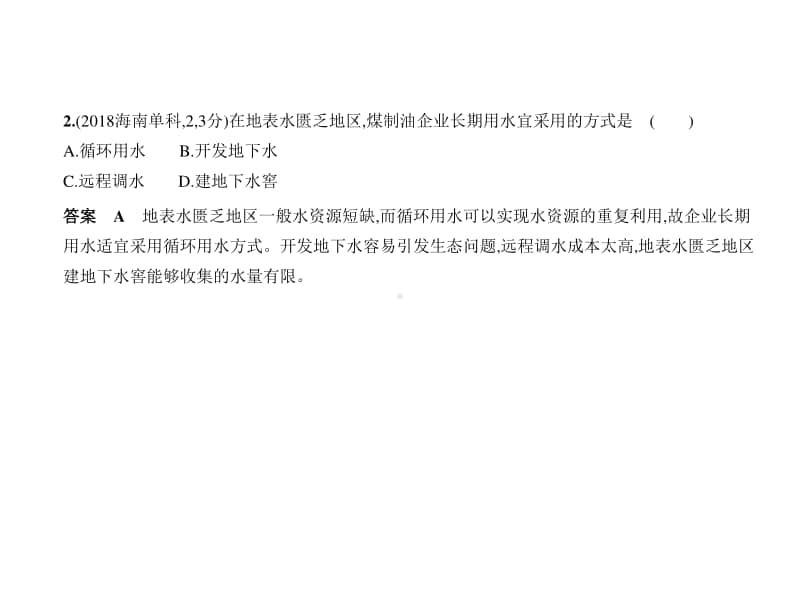 2.(2018海南单科,2,3分)在地表水匮乏地区,煤制油企业长期用水宜采用的方式是　(　　)

A.循环用水　　B.开发地下水

C.远程调水　　D.建地下水窖

答案　A　地表水匮乏地区一般水资源短缺,而循环用水可以实现水资源的重复利用,故企业长期用水适宜采用循环用水方式。开发地下水容易引发生态问题,远程调水成本太高,地表水匮乏地区建地下水窖能够收集的水量有限。